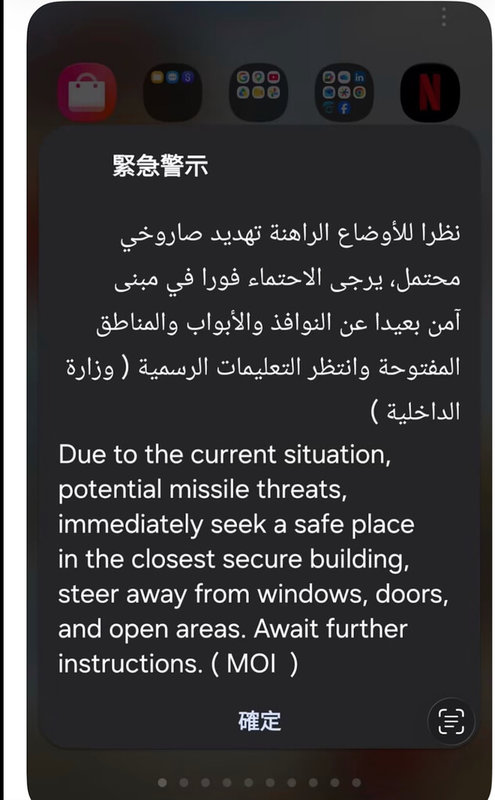 緊急警示

نظرا للأوضاع الراهنة تهديد صاروخي محتمل، يرجى الاحتماء فورا في مبنى آمن بعيدا عن النوافذ والأبواب والمناطق المفتوحة وانتظر التعليمات الرسمية ( وزارة الداخلية )

Due to the current situation, potential missile threats, immediately seek a safe place in the closest secure building, steer away from windows, doors, and open areas. Await further instructions. ( MOI )

確定